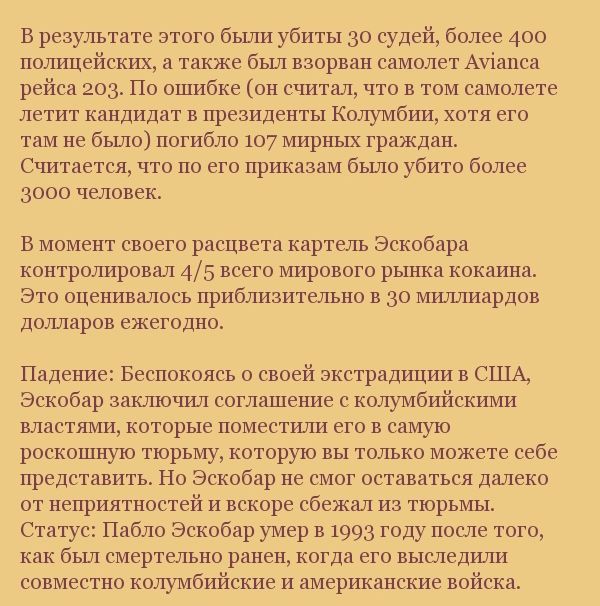 В результате этого были убиты 30 судей, более 400 полицейских, а также был взорван самолет Avianca рейса 203. По ошибке (он считал, что в том самолете летит кандидат в президенты Колумбии, хотя его там не было) погибло 107 мирных граждан. Считается, что по его приказам было убито более 3000 человек.

В момент своего расцвета картель Эскобара контролировал 4/5 всего мирового рынка кокаина. Это оценивалось приблизительно в 30 миллиардов долларов ежегодно.

Падение: Беспокоясь о своей экстрадиции в США, Эскобар заключил соглашение с колумбийскими властями, которые поместили его в самую роскошную тюрьму, которую вы только можете себе представить. Но Эскобар не смог оставаться далеко от неприятностей и вскоре сбежал из тюрьмы.
Статус: Пабло Эскобар умер в 1993 году после того, как был смертельно ранен, когда его выследили совместно колумбийские и американские войска.